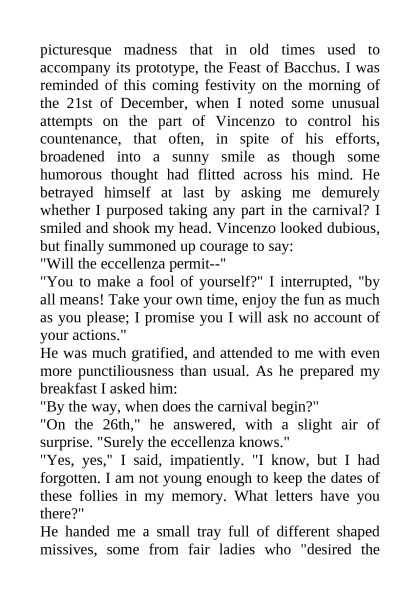 picturesque madness that in old times used to accompany its prototype, the Feast of Bacchus. I was reminded of this coming festivity on the morning of the 21st of December, when I noted some unusual attempts on the part of Vincenzo to control his countenance, that often, in spite of his efforts, broadened into a sunny smile as though some humorous thought had flitted across his mind. He betrayed himself at last by asking me demurely whether I purposed taking any part in the carnival? I smiled and shook my head. Vincenzo looked dubious, but finally summoned up courage to say:

"Will the eccellenza permit--"

"You to make a fool of yourself?" I interrupted, "by all means! Take your own time, enjoy the fun as much as you please; I promise you I will ask no account of your actions."

He was much gratified, and attended to me with even more punctiliousness than usual. As he prepared my breakfast I asked him:

"By the way, when does the carnival begin?"

"On the 26th," he answered, with a slight air of surprise. "Surely the eccellenza knows."

"Yes, yes," I said, impatiently. "I know, but I had forgotten. I am not young enough to keep the dates of these follies in my memory. What letters have you there?"

He handed me a small tray full of different shaped missives, some from fair ladies who "desired the